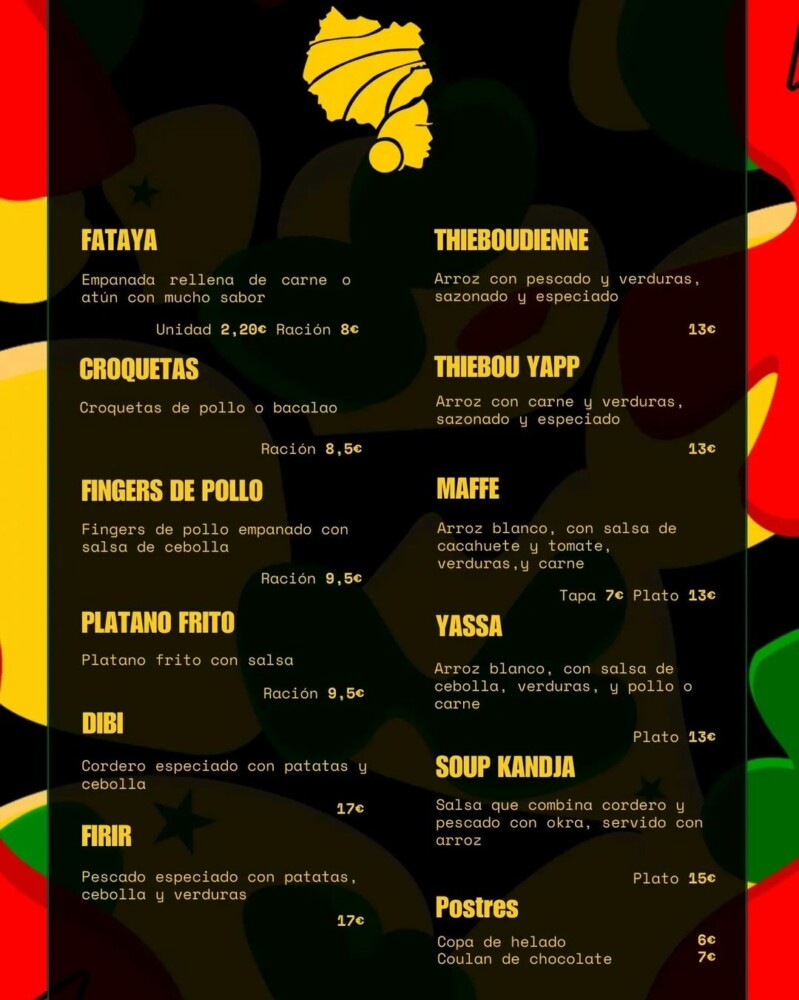 FATAYA

Empanada rellena de carne o atún con mucho sabor

Unidad 2,20€ Ración 8€

CROQUETAS

Croquetas de pollo o bacalao

Ración 8,5€

FINGERS DE POLLO

Fingers de pollo empanado con salsa de cebolla

Ración 9,5€

PLATANO FRITO

Platano frito con salsa

Ración 9,5€

DIBI

Cordero especiado con patatas y cebolla

17€

FIRIR

Pescado especiado con patatas, cebolla y verduras

17€

THIEBOUDIENNE

Arroz con pescado y verduras, sazonado y especiado

13€

THIEBOU YAPP

Arroz con carne y verduras, sazonado y especiado

13€

MAFFE

Arroz blanco, con salsa de cacahuete y tomate, verduras,y carne

Tapa 7€ Plato 13€

YASSA

Arroz blanco, con salsa de cebolla, verduras, y pollo o carne

Plato 13€

SOUP KANDJA

Salsa que combina cordero y pescado con okra, servido con arroz

Plato 15€

Postres

Copa de helado 6€
Coulan de chocolate 7€